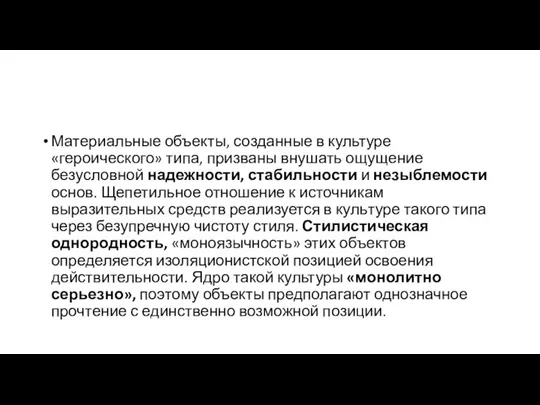 • Материальные объекты, созданные в культуре «героического» типа, призваны внушать ощущение безусловной надежности, стабильности и незыблемости основ. Щепетильное отношение к источникам выразительных средств реализуется в культуре такого типа через безупречную чистоту стиля. Стилистическая однородность, «моноязычность» этих объектов определяется изоляционистской позицией освоения действительности. Ядро такой культуры «монолитно серьезно», поэтому объекты предполагают однозначное прочтение с единственно возможной позиции.